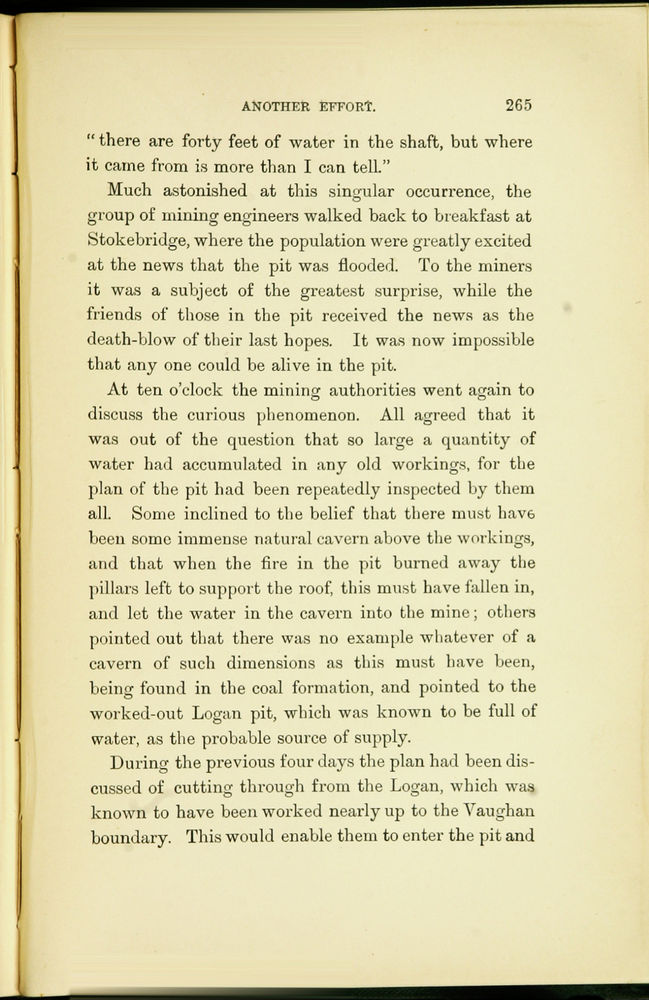 ANOTHER EFFORT. 265

"there are forty feet of water in the shaft, but where it came from is more than I can tell."

Much astonished at this singular occurrence, the group of mining engineers walked back to breakfast at Stokebridge, where the population were greatly excited at the news that the pit was flooded. To the miners it was a subject of the greatest surprise, while the friends of those in the pit received the news as the death-blow of their last hopes. It was now impossible that any one could be alive in the pit.

At ten o'clock the mining authorities went again to discuss the curious phenomenon. All agreed that it was out of the question that so large a quantity of water had accumulated in any old workings, for the plan of the pit had been repeatedly inspected by them all. Some inclined to the belief that there must have been some immense natural cavern above the workings, and that when the fire in the pit burned away the pillars left to support the roof, this must have fallen in, and let the water in the cavern into the mine; others pointed out that there was no example whatever of a cavern of such dimensions as this must have been, being found in the coal formation, and pointed to the worked-out Logan pit, which was known to be full of water, as the probable source of supply.

During the previous four days the plan had been discussed of cutting through from the Logan, which was known to have been worked nearly up to the Vaughan boundary. This would enable them to enter the pit and